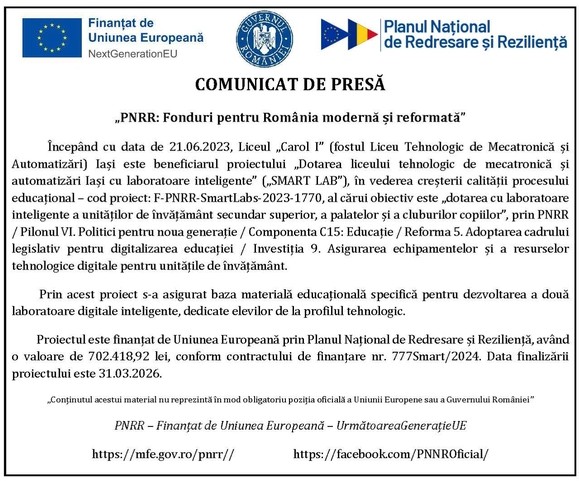 Finanțat de Uniunea Europeană
NextGenerationEU

GUVERNUL ROMÂNIEI

Planul Național de Redresare și Reziliență

COMUNICAT DE PRESĂ

„PNRR: Fonduri pentru România modernă și reformată”

Începând cu data de 21.06.2023, Liceul „Carol I” (fostul Liceu Tehnologic de Mecatronică și Automatizări) Iași este beneficiarul proiectului „Dotarea liceului tehnologic de mecatronică și automatizări Iași cu laboratoare inteligente” („SMART LAB”), în vederea creșterii calității procesului educațional – cod proiect: F-PNRR-SmartLabs-2023-1770, al cărui obiectiv este „dotarea cu laboratoare inteligente a unităților de învățământ secundar superior, a palatelor și a cluburilor copiilor”, prin PNRR / Pilonul VI. Politici pentru noua generație / Componenta C15: Educație / Reforma 5. Adoptarea cadrului legislativ pentru digitalizarea educației / Investiția 9. Asigurarea echipamentelor și a resurselor tehnologice digitale pentru unitățile de învățământ.

Prin acest proiect s-a asigurat baza materială educațională specifică pentru dezvoltarea a două laboratoare digitale inteligente, dedicate elevilor de la profilul tehnologic.

Proiectul este finanțat de Uniunea Europeană prin Planul Național de Redresare și Reziliență, având o valoare de 702.418,92 lei, conform contractului de finanțare nr. 777Smart/2024. Data finalizării proiectului este 31.03.2026.

„Conținutul acestui material nu reprezintă în mod obligatoriu poziția oficială a Uniunii Europene sau a Guvernului României”

PNRR – Finanțat de Uniunea Europeană – UrmătoareaGenerațieUE

https://mfe.gov.ro/pnrr//    https://facebook.com/PNNROficial/